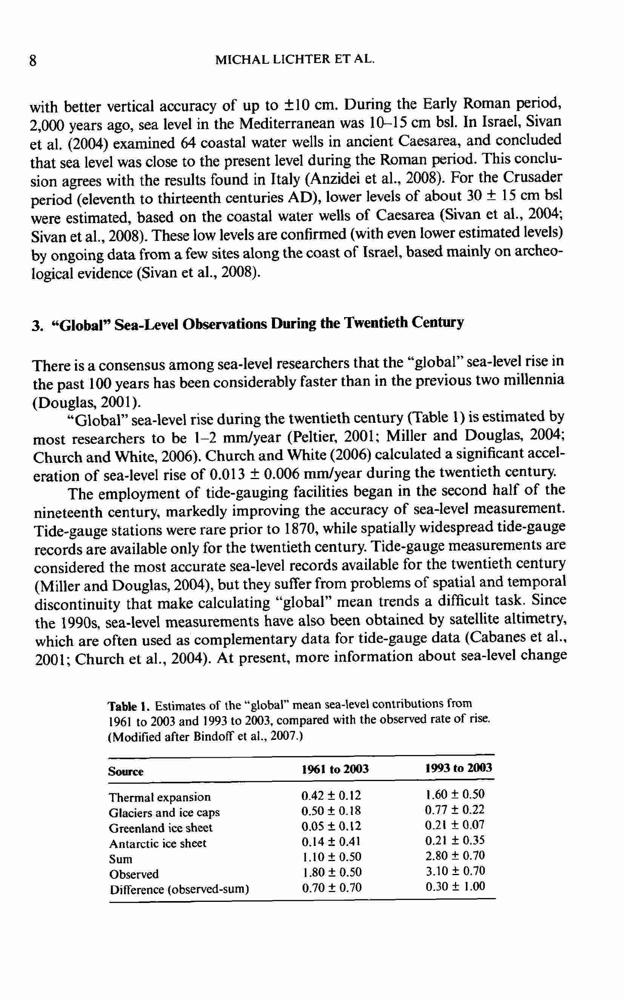 8 MICHAL LICHTER ET AL.

with better vertical accuracy of up to ±10 cm. During the Early Roman period, 2,000 years ago, sea level in the Mediterranean was 10–15 cm bsl. In Israel, Sivan et al. (2004) examined 64 coastal water wells in ancient Caesarea, and concluded that sea level was close to the present level during the Roman period. This conclusion agrees with the results found in Italy (Anzidei et al., 2008). For the Crusader period (eleventh to thirteenth centuries AD), lower levels of about 30 ± 15 cm bsl were estimated, based on the coastal water wells of Caesarea (Sivan et al., 2004; Sivan et al., 2008). These low levels are confirmed (with even lower estimated levels) by ongoing data from a few sites along the coast of Israel, based mainly on archeological evidence (Sivan et al., 2008).

3. "Global" Sea-Level Observations During the Twentieth Century

There is a consensus among sea-level researchers that the "global" sea-level rise in the past 100 years has been considerably faster than in the previous two millennia (Douglas, 2001).

"Global" sea-level rise during the twentieth century (Table 1) is estimated by most researchers to be 1–2 mm/year (Peltier, 2001; Miller and Douglas, 2004; Church and White, 2006). Church and White (2006) calculated a significant acceleration of sea-level rise of 0.013 ± 0.006 mm/year during the twentieth century.

The employment of tide-gauging facilities began in the second half of the nineteenth century, markedly improving the accuracy of sea-level measurement. Tide-gauge stations were rare prior to 1870, while spatially widespread tide-gauge records are available only for the twentieth century. Tide-gauge measurements are considered the most accurate sea-level records available for the twentieth century (Miller and Douglas, 2004), but they suffer from problems of spatial and temporal discontinuity that make calculating "global" mean trends a difficult task. Since the 1990s, sea-level measurements have also been obtained by satellite altimetry, which are often used as complementary data for tide-gauge data (Cabanes et al., 2001; Church et al., 2004). At present, more information about sea-level change

Table 1. Estimates of the "global" mean sea-level contributions from 1961 to 2003 and 1993 to 2003, compared with the observed rate of rise. (Modified after Bindoff et al., 2007.)

| Source | 1961 to 2003 | 1993 to 2003 |
|---|---|---|
| Thermal expansion | 0.42 ± 0.12 | 1.60 ± 0.50 |
| Glaciers and ice caps | 0.50 ± 0.18 | 0.77 ± 0.22 |
| Greenland ice sheet | 0.05 ± 0.12 | 0.21 ± 0.07 |
| Antarctic ice sheet | 0.14 ± 0.41 | 0.21 ± 0.35 |
| Sum | 1.10 ± 0.50 | 2.80 ± 0.70 |
| Observed | 1.80 ± 0.50 | 3.10 ± 0.70 |
| Difference (observed-sum) | 0.70 ± 0.70 | 0.30 ± 1.00 |